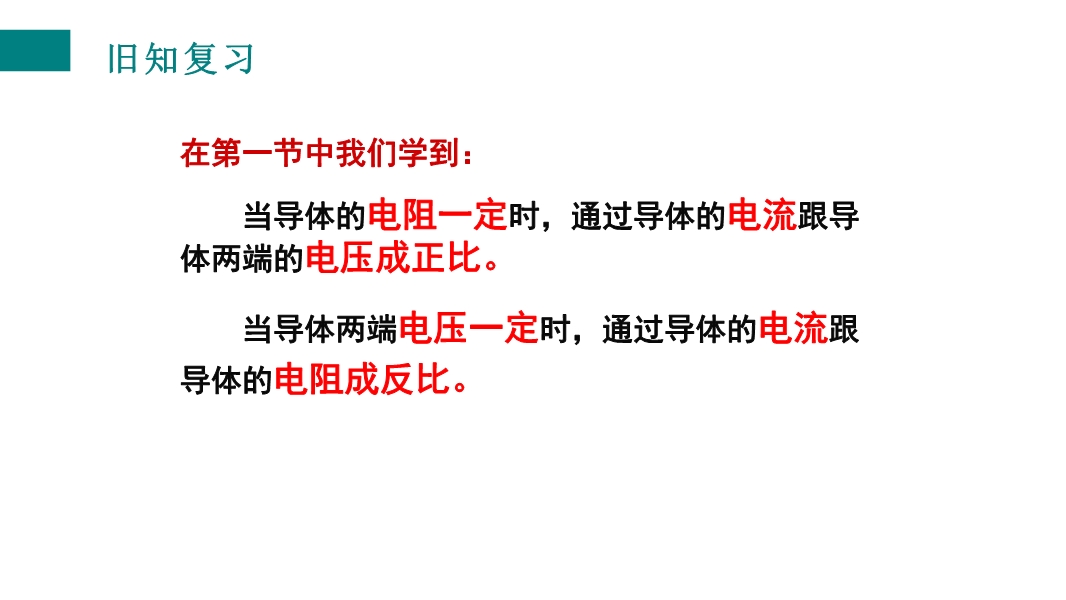 旧知复习

在第一节中我们学到：

当导体的电阻一定时，通过导体的电流跟导体两端的电压成正比。

当导体两端电压一定时，通过导体的电流跟导体的电阻成反比。